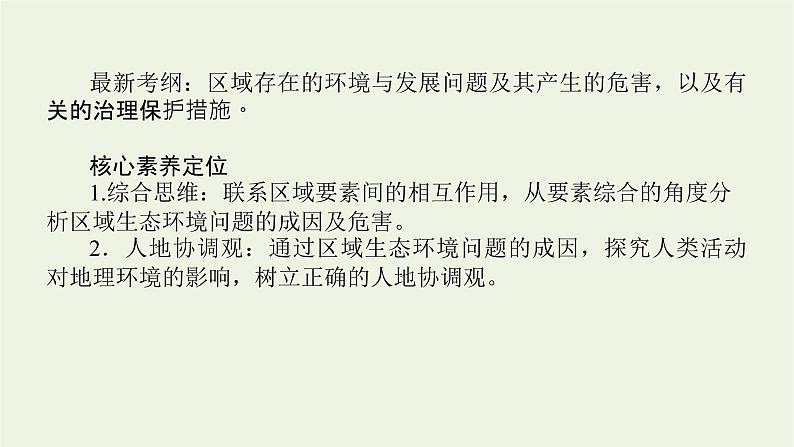 最新考纲：区域存在的环境与发展问题及其产生的危害，以及有关的治理保护措施。

核心素养定位

1.综合思维：联系区域要素间的相互作用，从要素综合的角度分析区域生态环境问题的成因及危害。

2．人地协调观：通过区域生态环境问题的成因，探究人类活动对地理环境的影响，树立正确的人地协调观。